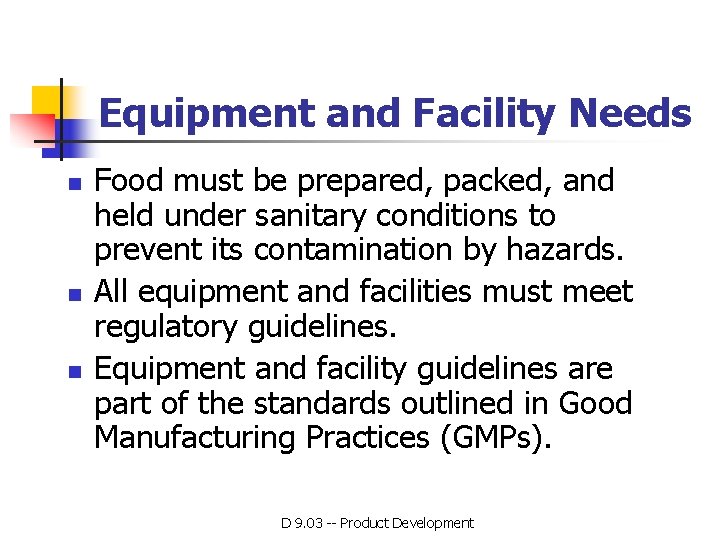 Equipment and Facility Needs

- Food must be prepared, packed, and held under sanitary conditions to prevent its contamination by hazards.
- All equipment and facilities must meet regulatory guidelines.
- Equipment and facility guidelines are part of the standards outlined in Good Manufacturing Practices (GMPs).

D 9.03 -- Product Development